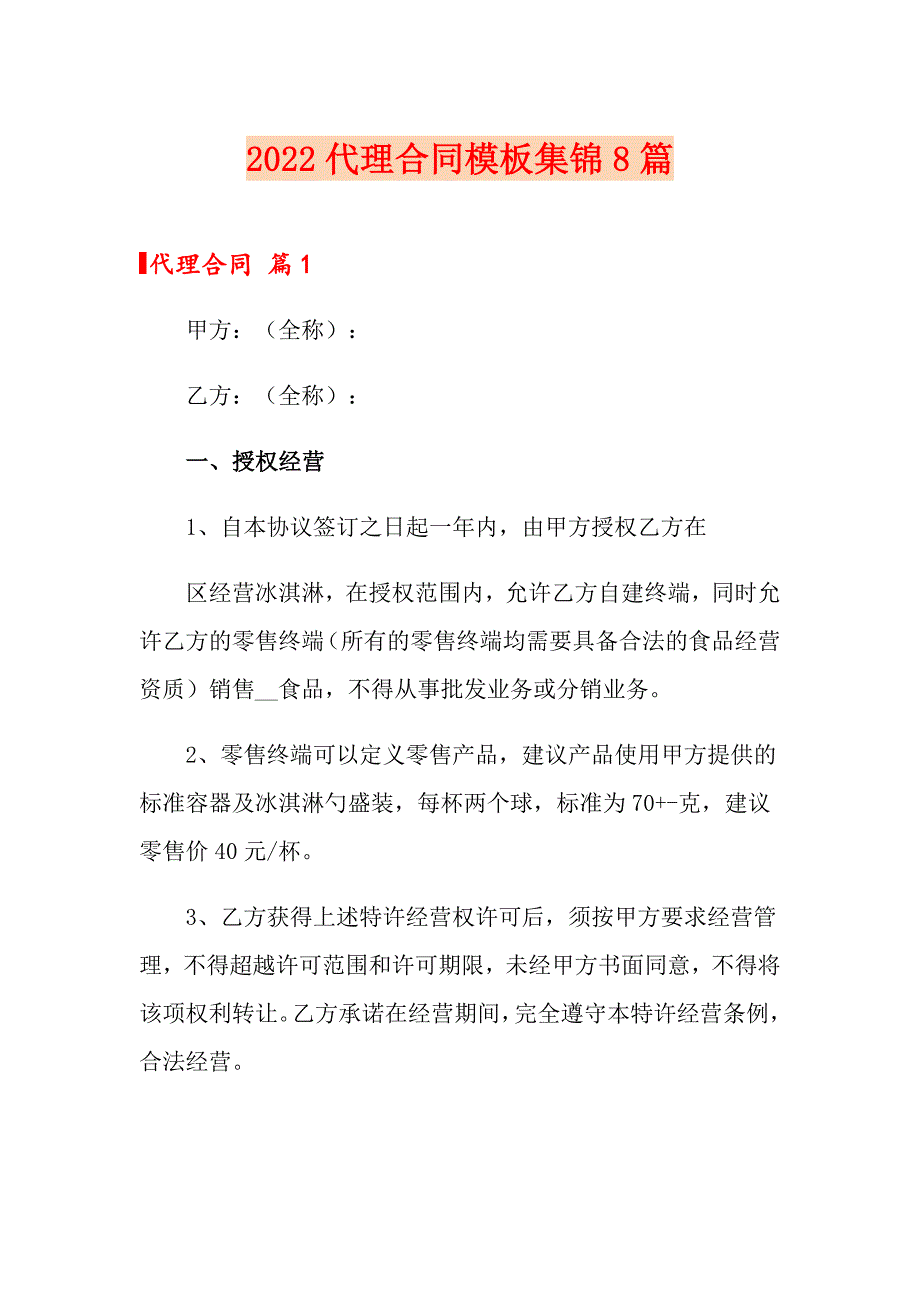 2022 代理合同模板集锦 8 篇

代理合同 篇 1

甲方：（全称）：

乙方：（全称）：

一、授权经营

1、自本协议签订之日起一年内，由甲方授权乙方在

区经营冰淇淋，在授权范围内，允许乙方自建终端，同时允许乙方的零售终端（所有的零售终端均需要具备合法的食品经营资质）销售__食品，不得从事批发业务或分销业务。

2、零售终端可以定义零售产品，建议产品使用甲方提供的标准容器及冰淇淋勺盛装，每杯两个球，标准为 70+-克，建议零售价 40 元/杯。

3、乙方获得上述特许经营权许可后，须按甲方要求经营管理，不得超越许可范围和许可期限，未经甲方书面同意，不得将该项权利转让。乙方承诺在经营期间，完全遵守本特许经营条例，合法经营。